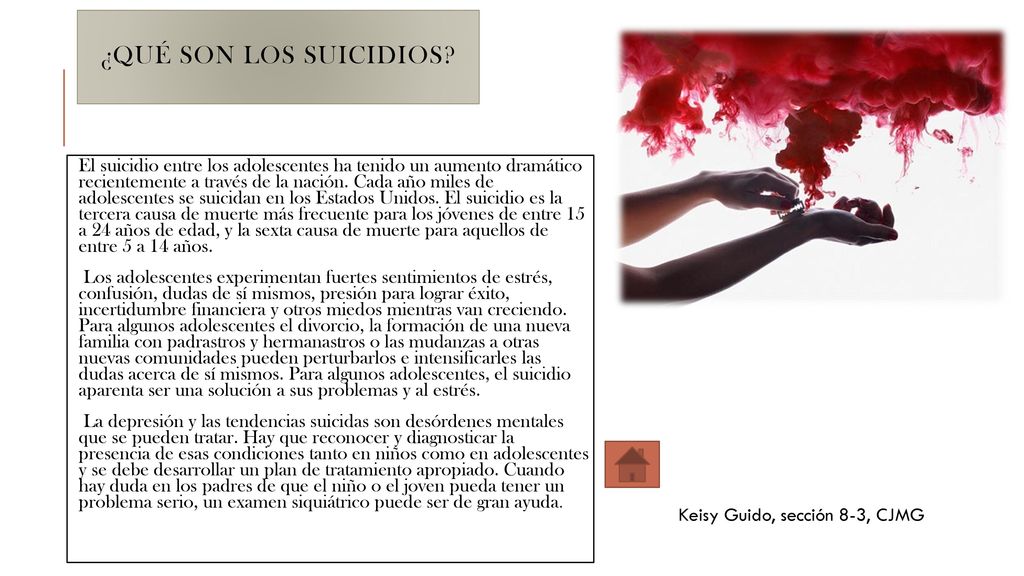 ¿QUÉ SON LOS SUICIDIOS?

El suicidio entre los adolescentes ha tenido un aumento dramático recientemente a través de la nación. Cada año miles de adolescentes se suicidan en los Estados Unidos. El suicidio es la tercera causa de muerte más frecuente para los jóvenes de entre 15 a 24 años de edad, y la sexta causa de muerte para aquellos de entre 5 a 14 años.

Los adolescentes experimentan fuertes sentimientos de estrés, confusión, dudas de sí mismos, presión para lograr éxito, incertidumbre financiera y otros miedos mientras van creciendo. Para algunos adolescentes el divorcio, la formación de una nueva familia con padrastros y hermanastros o las mudanzas a otras nuevas comunidades pueden perturbarlos e intensificarles las dudas acerca de sí mismos. Para algunos adolescentes, el suicidio aparenta ser una solución a sus problemas y al estrés.

La depresión y las tendencias suicidas son desórdenes mentales que se pueden tratar. Hay que reconocer y diagnosticar la presencia de esas condiciones tanto en niños como en adolescentes y se debe desarrollar un plan de tratamiento apropiado. Cuando hay duda en los padres de que el niño o el joven pueda tener un problema serio, un examen siquiátrico puede ser de gran ayuda.

Keisy Guido, sección 8-3, CJMG